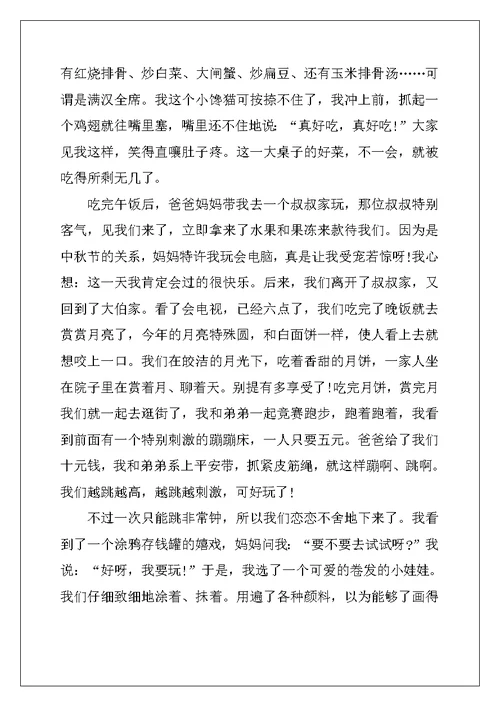 有红烧排骨、炒白菜、大闸蟹、炒扁豆、还有玉米排骨汤……可谓是满汉全席。我这个小馋猫可按捺不住了，我冲上前，抓起一个鸡翅就往嘴里塞，嘴里还不住地说：“真好吃，真好吃!”大家见我这样，笑得直嚷肚子疼。这一大桌子的好菜，不一会，就被吃得所剩无几了。

吃完午饭后，爸爸妈妈带我去一个叔叔家玩，那位叔叔特别客气，见我们来了，立即拿来了水果和果冻来款待我们。因为是中秋节的关系，妈妈特许我玩会电脑，真是让我受宠若惊呀!我心想：这一天我肯定会过的很快乐。后来，我们离开了叔叔家，又回到了大伯家。看了会电视，已经六点了，我们吃完了晚饭就去赏赏月亮了，今年的月亮特殊圆，和白面饼一样，使人看上去就想咬上一口。我们在皎洁的月光下，吃着香甜的月饼，一家人坐在院子里在赏着月、聊着天。别提有多享受了!吃完月饼，赏完月我们就一起去逛街了，我和弟弟一起竞赛跑步，跑着跑着，我看到前面有一个特别刺激的蹦蹦床，一人只要五元。爸爸给了我们十元钱，我和弟弟系上平安带，抓紧皮筋绳，就这样蹦啊、跳啊。我们越跳越高，越跳越刺激，可好玩了!

不过一次只能跳非常钟，所以我们恋恋不舍地下来了。我看到了一个涂鸦存钱罐的嬉戏，妈妈问我：“要不要去试试呀?”我说：“好呀，我要玩!”于是，我选了一个可爱的卷发的小娃娃。我们仔细致细地涂着、抹着。用遍了各种颜料，以为能够了画得